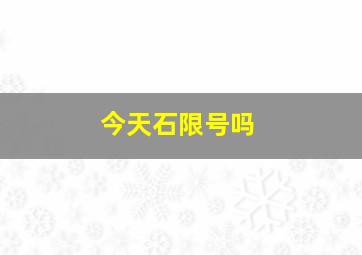 今天石限号吗